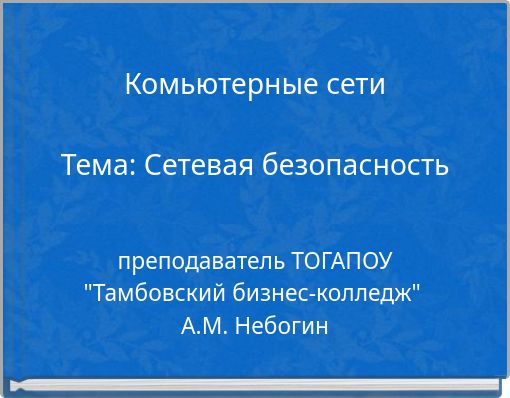 Комьютерные сети

Тема: Сетевая безопасность

преподаватель ТОГАПОУ "Тамбовский бизнес-колледж" А.М. Небогин